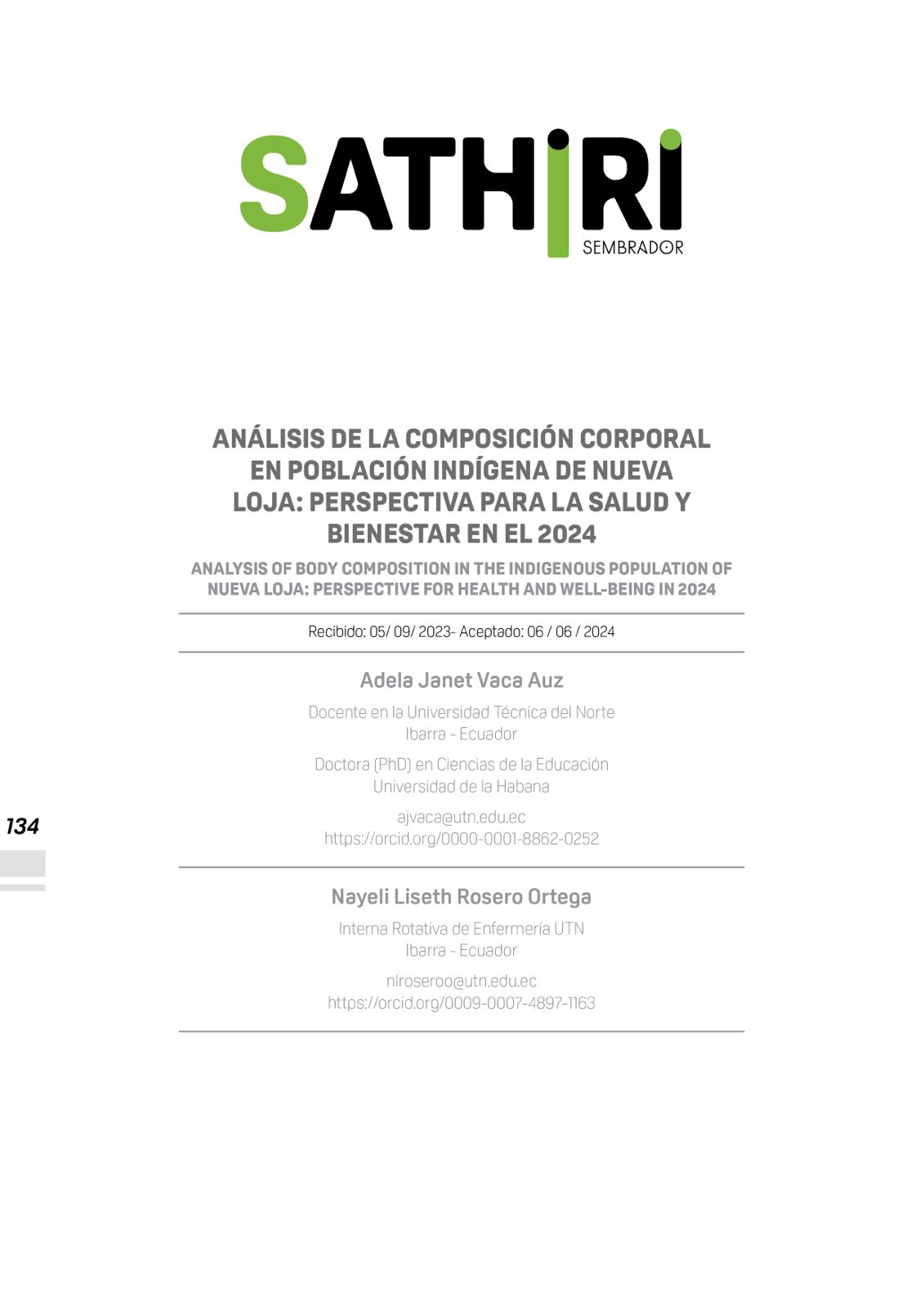 SATHIRI
SEMBRADOR

ANÁLISIS DE LA COMPOSICIÓN CORPORAL EN POBLACIÓN INDÍGENA DE NUEVA LOJA: PERSPECTIVA PARA LA SALUD Y BIENESTAR EN EL 2024

ANALYSIS OF BODY COMPOSITION IN THE INDIGENOUS POPULATION OF NUEVA LOJA: PERSPECTIVE FOR HEALTH AND WELL-BEING IN 2024

Recibido: 05/ 09/ 2023- Aceptado: 06 / 06 / 2024

Adela Janet Vaca Auz

Docente en la Universidad Técnica del Norte
Ibarra - Ecuador

Doctora (PhD) en Ciencias de la Educación
Universidad de la Habana

ajvaca@utn.edu.ec
https://orcid.org/0000-0001-8862-0252

134

Nayeli Liseth Rosero Ortega

Interna Rotativa de Enfermería UTN
Ibarra - Ecuador

nlroseroo@utn.edu.ec
https://orcid.org/0009-0007-4897-1163